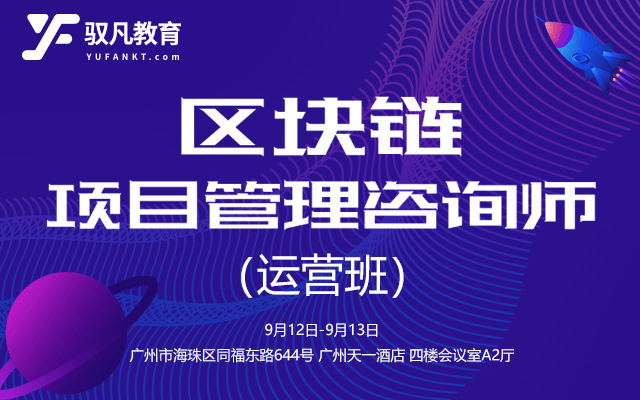 YF 驭凡教育
YUFANKT.com

区块链
项目管理咨询师
（运营班）

9月12日-9月13日
广州市海珠区同福东路644号 广州天一酒店 四楼会议室A2厅